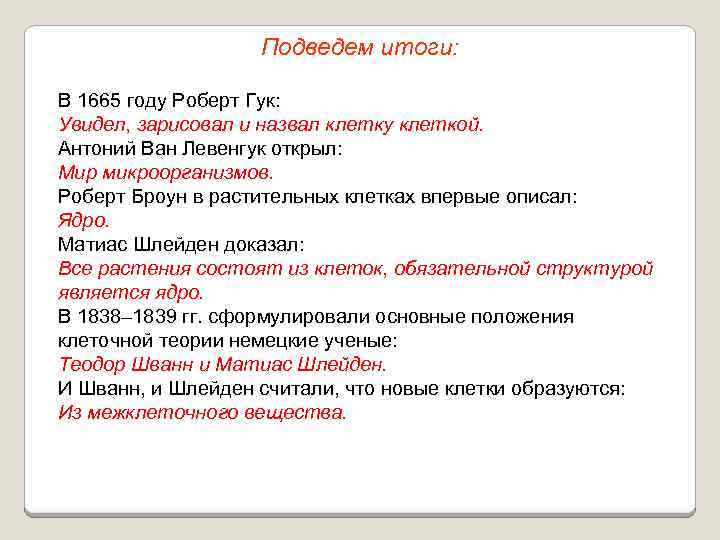 Подведем итоги:

В 1665 году Роберт Гук:
Увидел, зарисовал и назвал клетку клеткой.
Антоний Ван Левенгук открыл:
Мир микроорганизмов.
Роберт Броун в растительных клетках впервые описал:
Ядро.
Матиас Шлейден доказал:
Все растения состоят из клеток, обязательной структурой является ядро.
В 1838–1839 гг. сформулировали основные положения клеточной теории немецкие ученые:
Теодор Шванн и Матиас Шлейден.
И Шванн, и Шлейден считали, что новые клетки образуются:
Из межклеточного вещества.